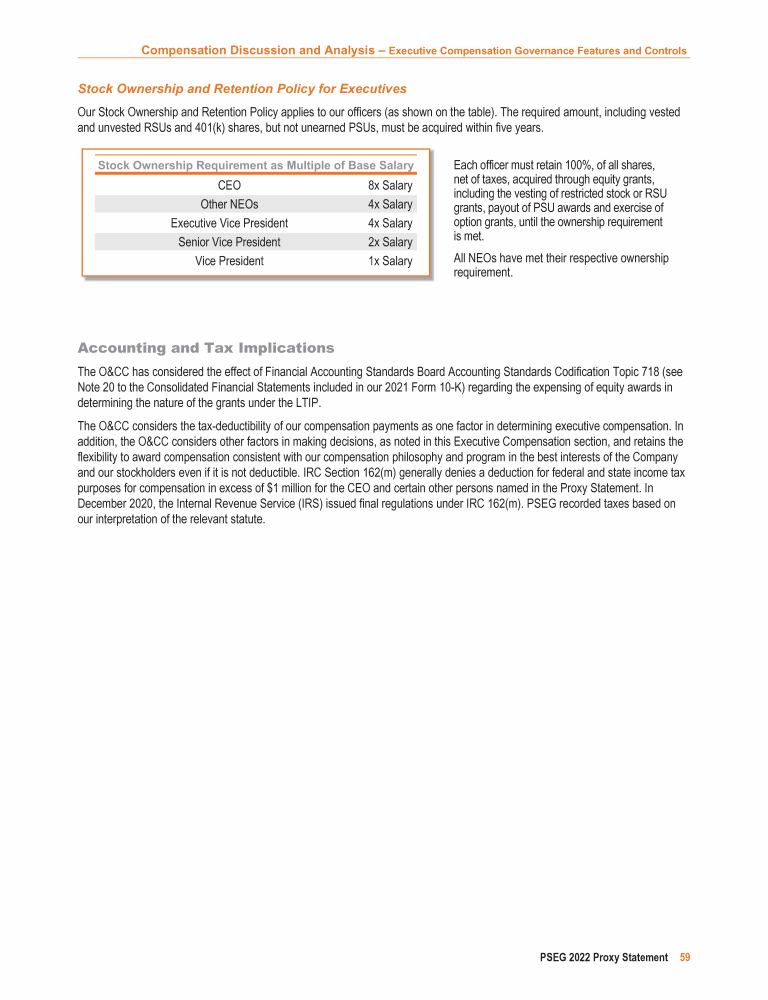 Compensation Discussion and Analysis – Executive Compensation Governance Features and Controls

Stock Ownership and Retention Policy for Executives

Our Stock Ownership and Retention Policy applies to our officers (as shown on the table). The required amount, including vested and unvested RSUs and 401(k) shares, but not unearned PSUs, must be acquired within five years.

| Stock Ownership Requirement as Multiple of Base Salary | |
|---|---|
| CEO | 8x Salary |
| Other NEOs | 4x Salary |
| Executive Vice President | 4x Salary |
| Senior Vice President | 2x Salary |
| Vice President | 1x Salary |

Each officer must retain 100%, of all shares, net of taxes, acquired through equity grants, including the vesting of restricted stock or RSU grants, payout of PSU awards and exercise of option grants, until the ownership requirement is met.

All NEOs have met their respective ownership requirement.

Accounting and Tax Implications

The O&CC has considered the effect of Financial Accounting Standards Board Accounting Standards Codification Topic 718 (see Note 20 to the Consolidated Financial Statements included in our 2021 Form 10-K) regarding the expensing of equity awards in determining the nature of the grants under the LTIP.

The O&CC considers the tax-deductibility of our compensation payments as one factor in determining executive compensation. In addition, the O&CC considers other factors in making decisions, as noted in this Executive Compensation section, and retains the flexibility to award compensation consistent with our compensation philosophy and program in the best interests of the Company and our stockholders even if it is not deductible. IRC Section 162(m) generally denies a deduction for federal and state income tax purposes for compensation in excess of $1 million for the CEO and certain other persons named in the Proxy Statement. In December 2020, the Internal Revenue Service (IRS) issued final regulations under IRC 162(m). PSEG recorded taxes based on our interpretation of the relevant statute.

PSEG 2022 Proxy Statement 59